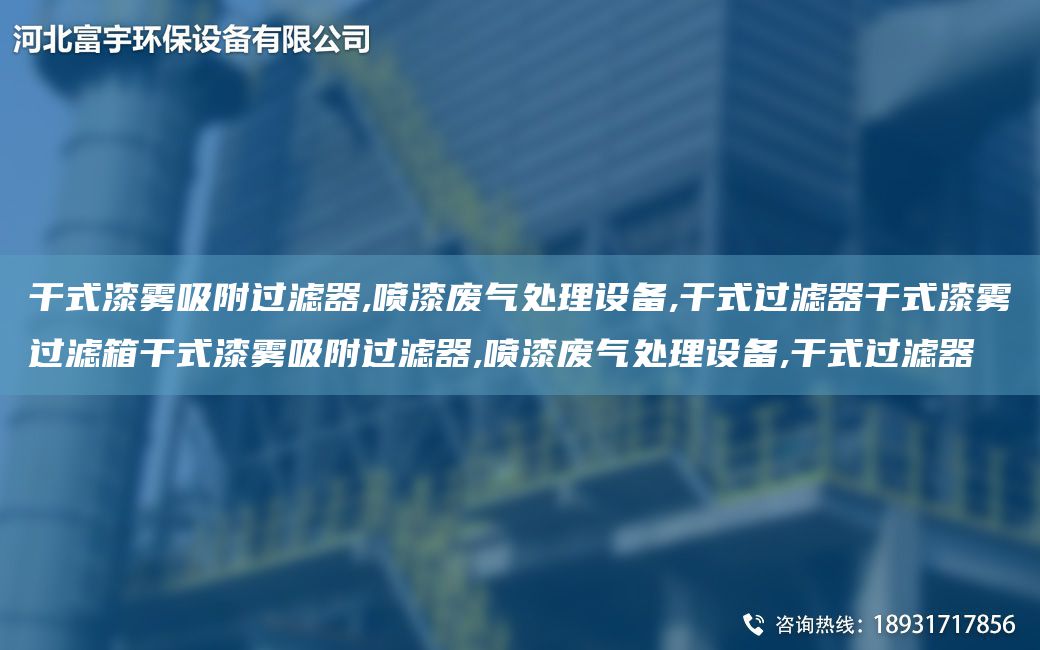 河北富宇环保设备有限公司

干式漆雾吸附过滤器,喷漆废气处理设备,干式过滤器干式漆雾过滤箱干式漆雾吸附过滤器,喷漆废气处理设备,干式过滤器

咨询热线：18931717856